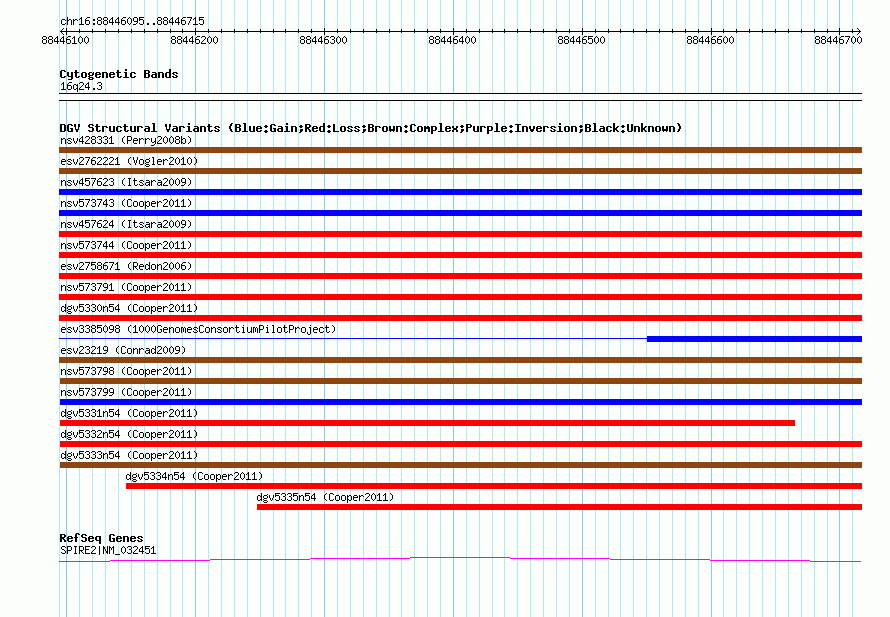 chr16:88446095..88446715

88446100 88446200 88446300 88446400 88446500 88446600 88446700

Cytogenetic Bands
16q24.3

DGV Structural Variants (Blue:Gain;Red:Loss;Brown:Complex;Purple:Inversion;Black:Unknown)
nsv428331 (Perry2008b)
esv2762221 (Vogler2010)
nsv457623 (Itsara2009)
nsv573743 (Cooper2011)
nsv457624 (Itsara2009)
nsv573744 (Cooper2011)
esv2758671 (Redon2006)
nsv573791 (Cooper2011)
dgv5330n54 (Cooper2011)
esv3385098 (1000GenomesConsortiumPilotProject)
esv23219 (Conrad2009)
nsv573798 (Cooper2011)
nsv573799 (Cooper2011)
dgv5331n54 (Cooper2011)
dgv5332n54 (Cooper2011)
dgv5333n54 (Cooper2011)
dgv5334n54 (Cooper2011)
dgv5335n54 (Cooper2011)

RefSeq Genes
SPIRE2|NM_032451